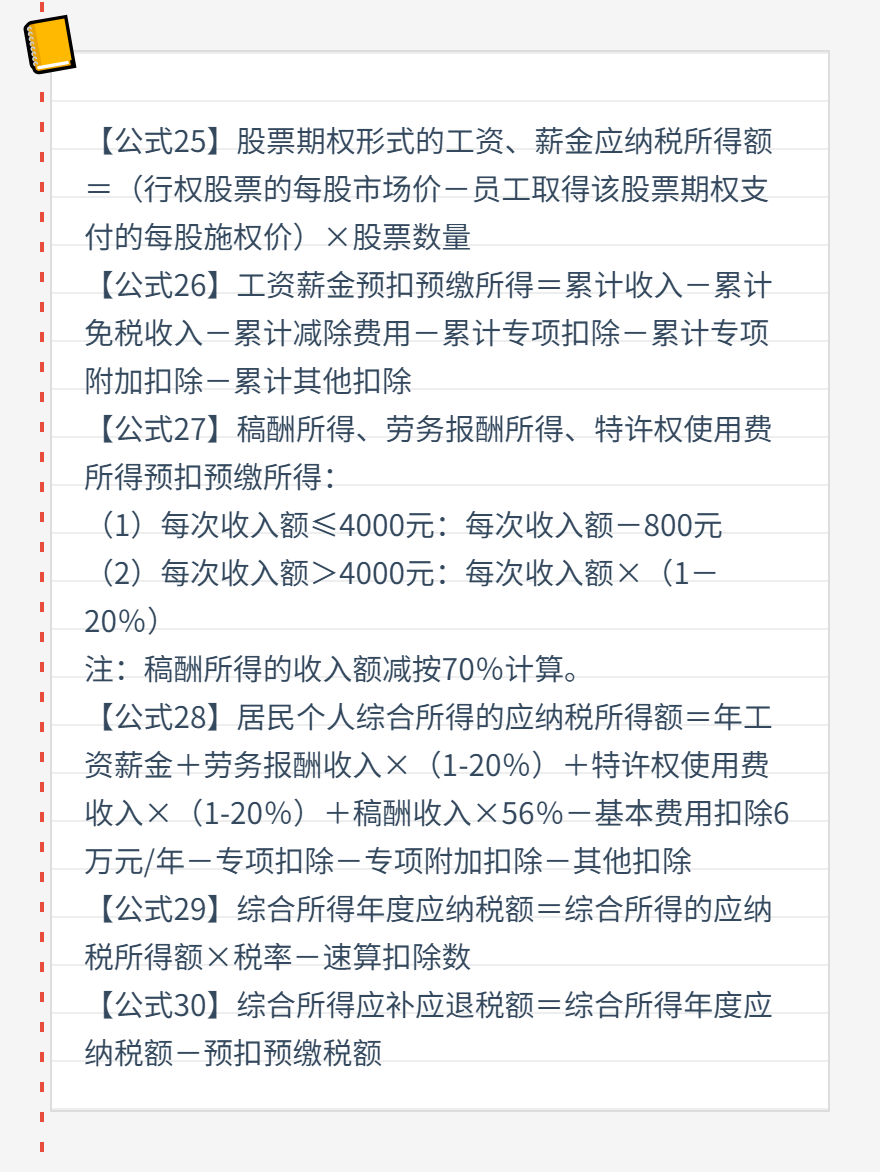 【公式25】股票期权形式的工资、薪金应纳税所得额＝（行权股票的每股市场价－员工取得该股票期权支付的每股施权价）×股票数量

【公式26】工资薪金预扣预缴所得＝累计收入－累计免税收入－累计减除费用－累计专项扣除－累计专项附加扣除－累计其他扣除

【公式27】稿酬所得、劳务报酬所得、特许权使用费所得预扣预缴所得：

（1）每次收入额≤4000元：每次收入额－800元

（2）每次收入额＞4000元：每次收入额×（1－20%）

注：稿酬所得的收入额减按70%计算。

【公式28】居民个人综合所得的应纳税所得额＝年工资薪金＋劳务报酬收入×（1-20%）＋特许权使用费收入×（1-20%）＋稿酬收入×56%－基本费用扣除6万元/年－专项扣除－专项附加扣除－其他扣除

【公式29】综合所得年度应纳税额＝综合所得的应纳税所得额×税率－速算扣除数

【公式30】综合所得应补应退税额＝综合所得年度应纳税额－预扣预缴税额